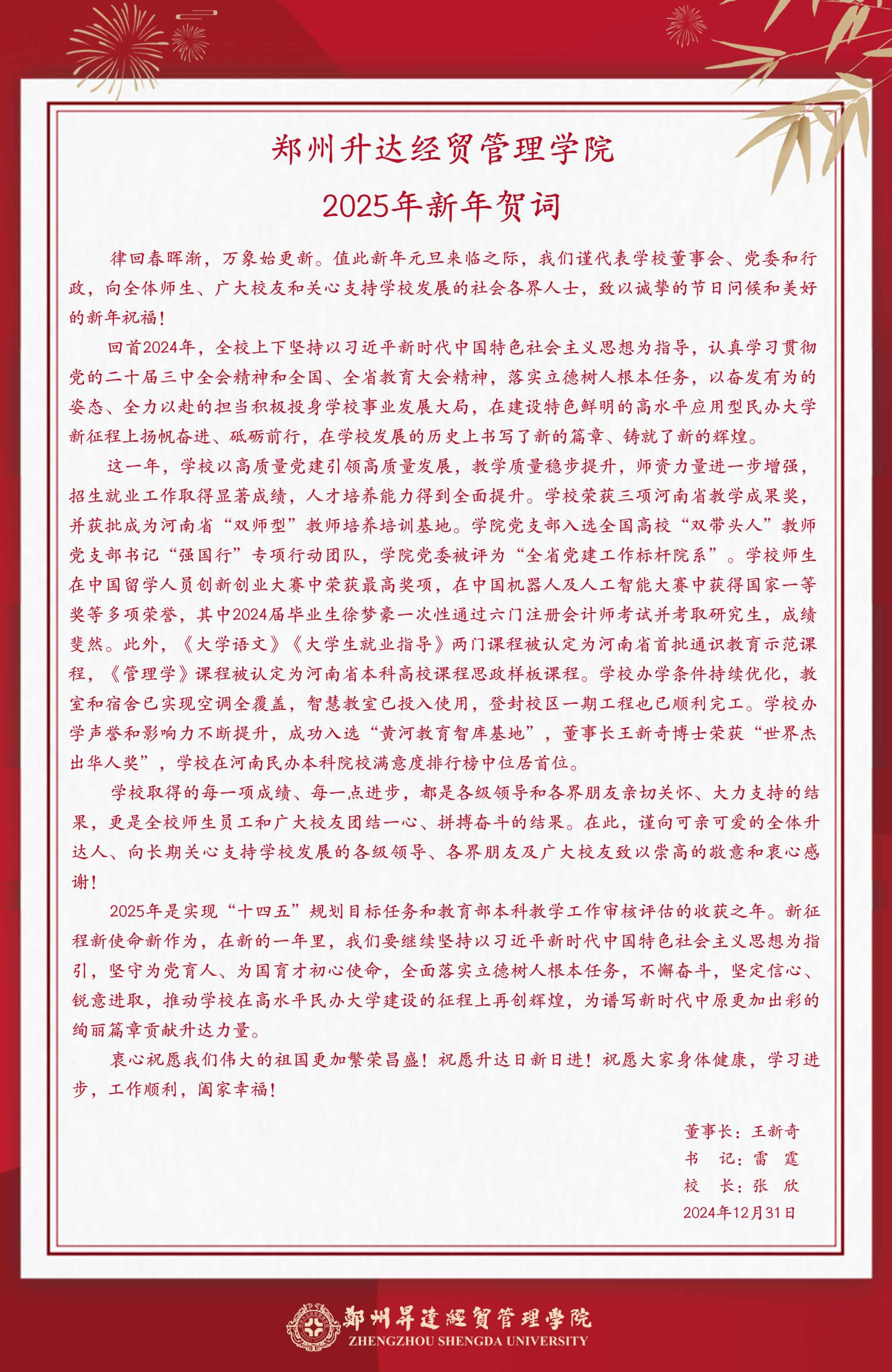 郑州升达经贸管理学院
2025年新年贺词

律回春晖渐，万象始更新。值此新年元旦来临之际，我们谨代表学校董事会、党委和行政，向全体师生、广大校友和关心支持学校发展的社会各界人士，致以诚挚的节日问候和美好的新年祝福！

回首2024年，全校上下坚持以习近平新时代中国特色社会主义思想为指导，认真学习贯彻党的二十届三中全会精神和全国、全省教育大会精神，落实立德树人根本任务，以奋发有为的姿态、全力以赴的担当积极投身学校事业发展大局，在建设特色鲜明的高水平应用型民办大学新征程上扬帆奋进、砥砺前行，在学校发展的历史上书写了新的篇章、铸就了新的辉煌。

这一年，学校以高质量党建引领高质量发展，教学质量稳步提升，师资力量进一步增强，招生就业工作取得显著成绩，人才培养能力得到全面提升。学校荣获三项河南省教学成果奖，并获批成为河南省“双师型”教师培养培训基地。学院党支部入选全国高校“双带头人”教师党支部书记“强国行”专项行动团队，学院党委被评为“全省党建工作标杆院系”。学校师生在中国留学人员创新创业大赛中荣获最高奖项，在中国机器人及人工智能大赛中获得国家一等奖等多项荣誉，其中2024届毕业生徐梦豪一次性通过六门注册会计师考试并考取研究生，成绩斐然。此外，《大学语文》《大学生就业指导》两门课程被认定为河南省首批通识教育示范课程，《管理学》课程被认定为河南省本科高校课程思政样板课程。学校办学条件持续优化，教室和宿舍已实现空调全覆盖，智慧教室已投入使用，登封校区一期工程也已顺利完工。学校办学声誉和影响力不断提升，成功入选“黄河教育智库基地”，董事长王新奇博士荣获“世界杰出华人奖”，学校在河南民办本科院校满意度排行榜中位居首位。

学校取得的每一项成绩、每一点进步，都是各级领导和各界朋友亲切关怀、大力支持的结果，更是全校师生员工和广大校友团结一心、拼搏奋斗的结果。在此，谨向可亲可爱的全体升达人、向长期关心支持学校发展的各级领导、各界朋友及广大校友致以崇高的敬意和衷心感谢！

2025年是实现“十四五”规划目标任务和教育部本科教学工作审核评估的收获之年。新征程新使命新作为，在新的一年里，我们要继续坚持以习近平新时代中国特色社会主义思想为指引，坚守为党育人、为国育才初心使命，全面落实立德树人根本任务，不懈奋斗，坚定信心、锐意进取，推动学校在高水平民办大学建设的征程上再创辉煌，为谱写新时代中原更加出彩的绚丽篇章贡献升达力量。

衷心祝愿我们伟大的祖国更加繁荣昌盛！祝愿升达日新日进！祝愿大家身体健康，学习进步，工作顺利，阖家幸福！

董事长：王新奇
书　记：雷　霆
校　长：张　欣
2024年12月31日

鄭州昇達經貿管理學院
ZHENGZHOU SHENGDA UNIVERSITY